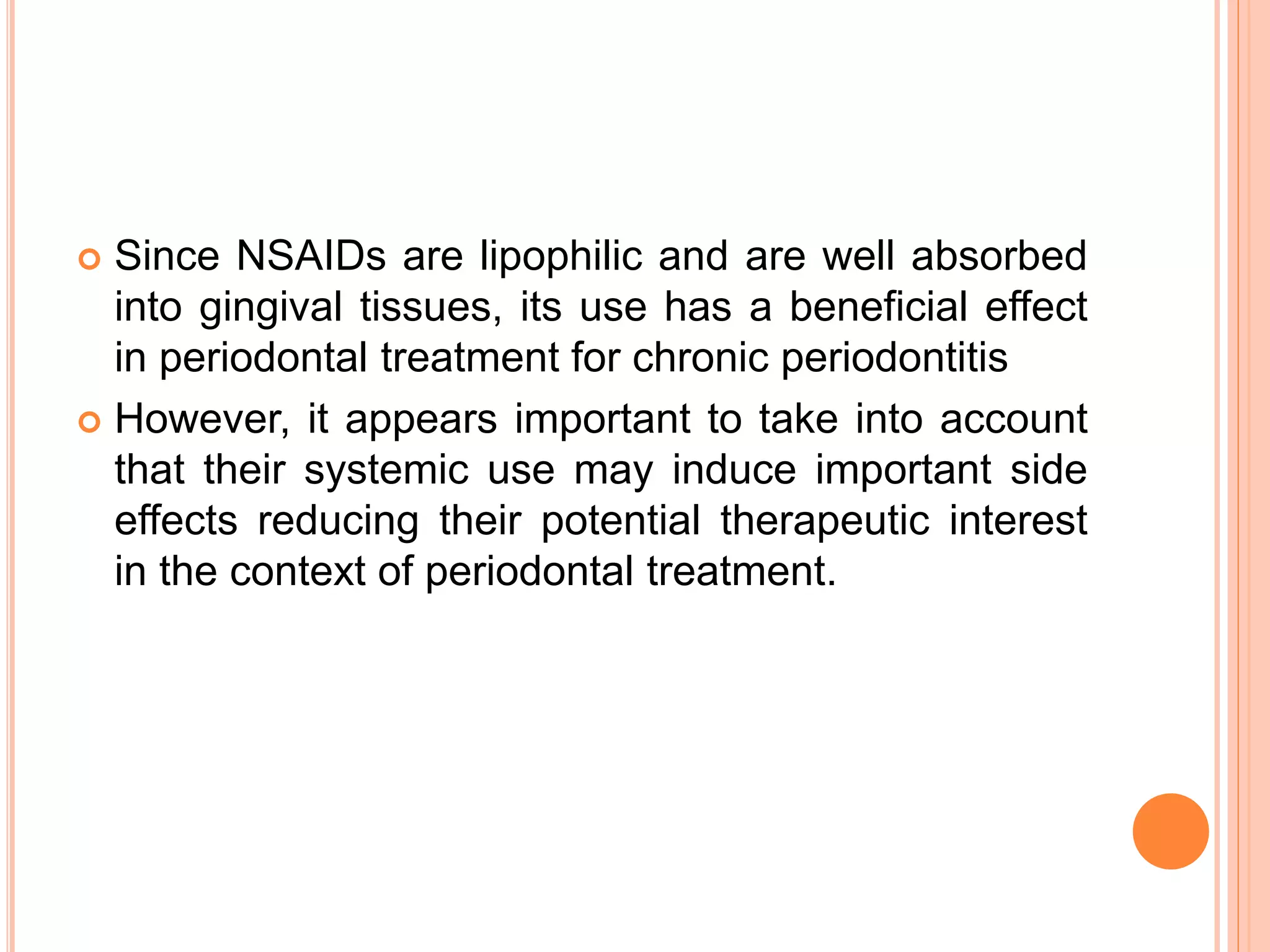 Since NSAIDs are lipophilic and are well absorbed into gingival tissues, its use has a beneficial effect in periodontal treatment for chronic periodontitis

However, it appears important to take into account that their systemic use may induce important side effects reducing their potential therapeutic interest in the context of periodontal treatment.